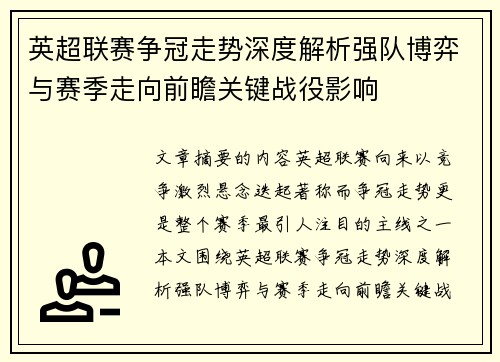 英超联赛争冠走势深度解析强队博弈与赛季走向前瞻关键战役影响

文章摘要的内容英超联赛向来以竞争激烈悬念迭起著称而争冠走势更是整个赛季最引人注目的主线之一本文围绕英超联赛争冠走势深度解析强队博弈与赛季走向前瞻关键战